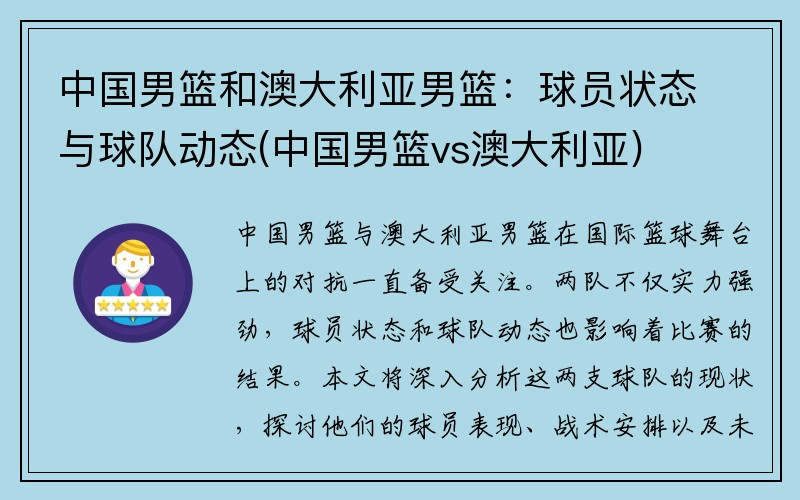 中国男篮和澳大利亚男篮：球员状态与球队动态(中国男篮vs澳大利亚)

中国男篮与澳大利亚男篮在国际篮球舞台上的对抗一直备受关注。两队不仅实力强劲，球员状态和球队动态也影响着比赛的结果。本文将深入分析这两支球队的现状，探讨他们的球员表现、战术安排以及未